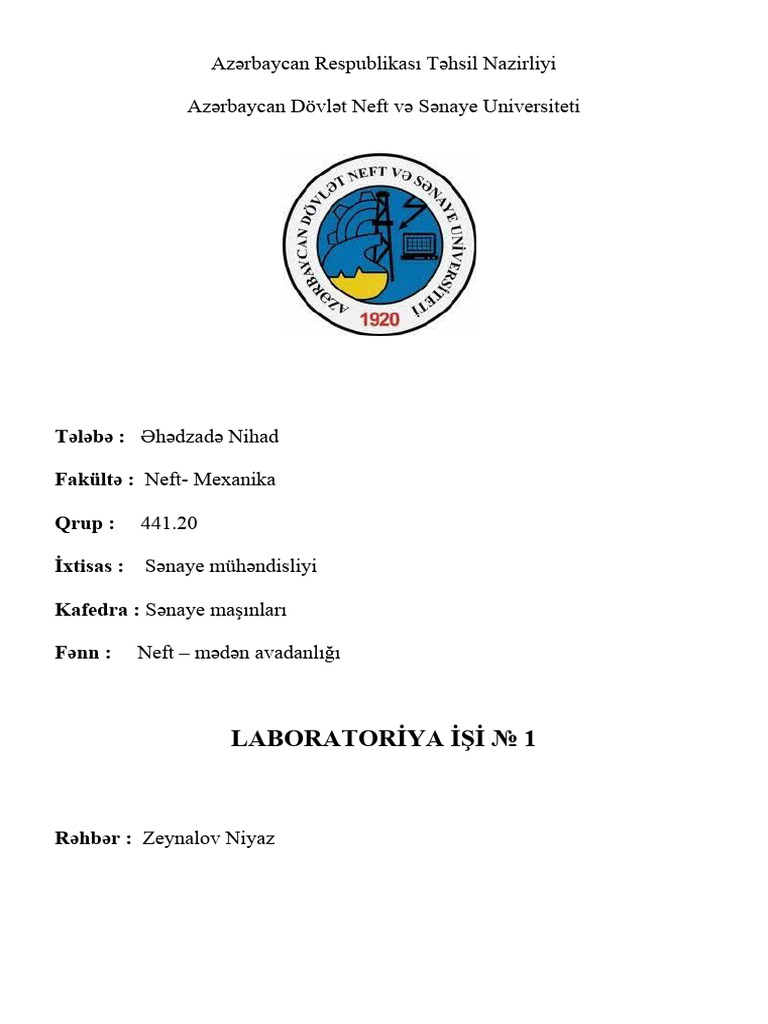 Azərbaycan Respublikası Təhsil Nazirliyi

Azərbaycan Dövlət Neft və Sənaye Universiteti

AZƏRBAYCAN DÖVLƏT NEFT VƏ SƏNAYE UNİVERSİTETİ

1920

Tələbə : Əhədzadə Nihad

Fakültə : Neft- Mexanika

Qrup : 441.20

İxtisas : Sənaye mühəndisliyi

Kafedra : Sənaye maşınları

Fənn : Neft – mədən avadanlığı

LABORATORİYA İŞİ № 1

Rəhbər : Zeynalov Niyaz